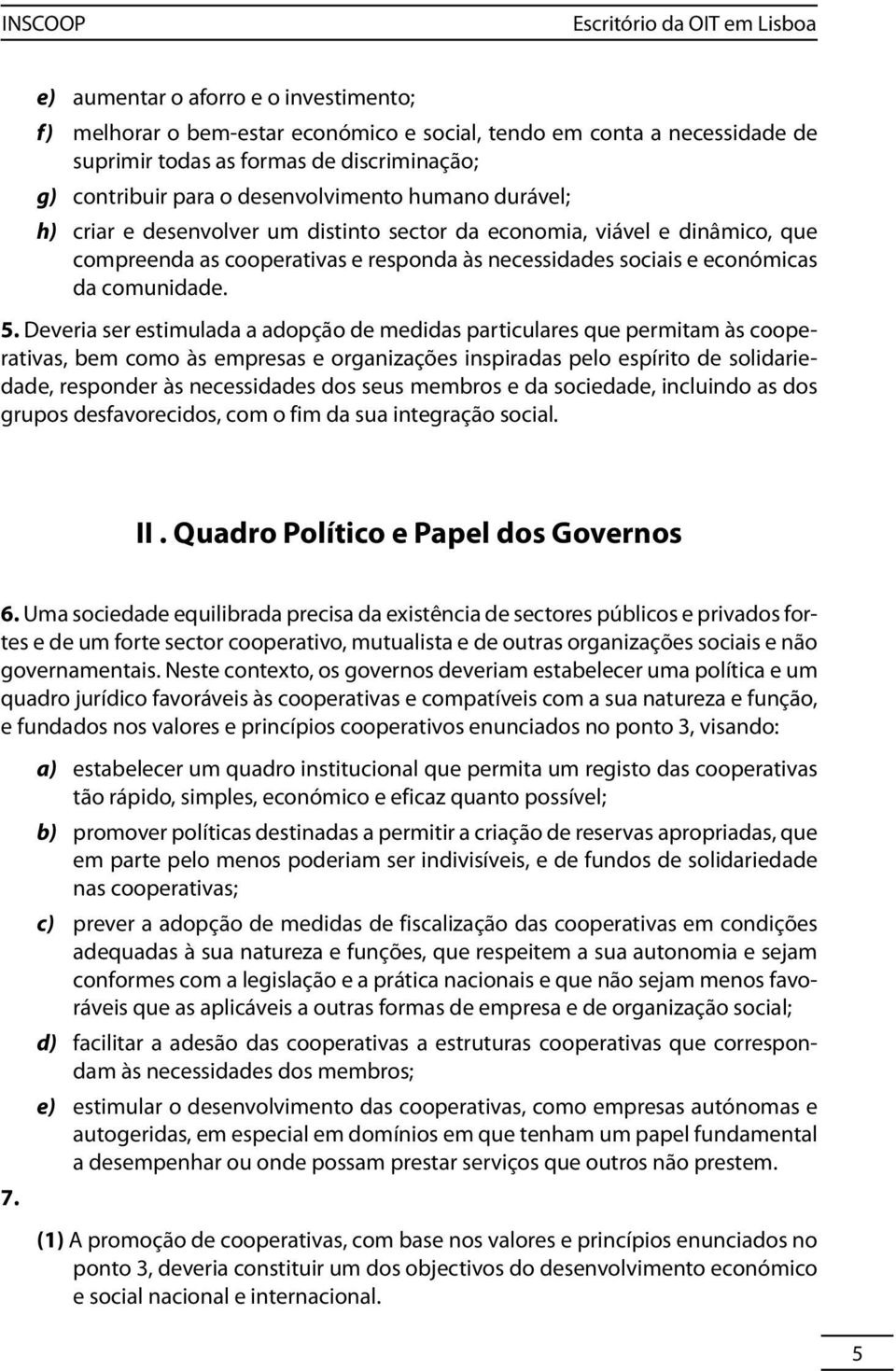 INSCOOP

Escritório da OIT em Lisboa

e) aumentar o aforro e o investimento;

f) melhorar o bem-estar económico e social, tendo em conta a necessidade de suprimir todas as formas de discriminação;

g) contribuir para o desenvolvimento humano durável;

h) criar e desenvolver um distinto sector da economia, viável e dinâmico, que compreenda as cooperativas e responda às necessidades sociais e económicas da comunidade.

5. Deveria ser estimulada a adopção de medidas particulares que permitam às cooperativas, bem como às empresas e organizações inspiradas pelo espírito de solidariedade, responder às necessidades dos seus membros e da sociedade, incluindo as dos grupos desfavorecidos, com o fim da sua integração social.

II . Quadro Político e Papel dos Governos

6. Uma sociedade equilibrada precisa da existência de sectores públicos e privados fortes e de um forte sector cooperativo, mutualista e de outras organizações sociais e não governamentais. Neste contexto, os governos deveriam estabelecer uma política e um quadro jurídico favoráveis às cooperativas e compatíveis com a sua natureza e função, e fundados nos valores e princípios cooperativos enunciados no ponto 3, visando:

a) estabelecer um quadro institucional que permita um registo das cooperativas tão rápido, simples, económico e eficaz quanto possível;

b) promover políticas destinadas a permitir a criação de reservas apropriadas, que em parte pelo menos poderiam ser indivisíveis, e de fundos de solidariedade nas cooperativas;

c) prever a adopção de medidas de fiscalização das cooperativas em condições adequadas à sua natureza e funções, que respeitem a sua autonomia e sejam conformes com a legislação e a prática nacionais e que não sejam menos favoráveis que as aplicáveis a outras formas de empresa e de organização social;

d) facilitar a adesão das cooperativas a estruturas cooperativas que correspondam às necessidades dos membros;

e) estimular o desenvolvimento das cooperativas, como empresas autónomas e autogeridas, em especial em domínios em que tenham um papel fundamental a desempenhar ou onde possam prestar serviços que outros não prestem.

7.

(1) A promoção de cooperativas, com base nos valores e princípios enunciados no ponto 3, deveria constituir um dos objectivos do desenvolvimento económico e social nacional e internacional.

5